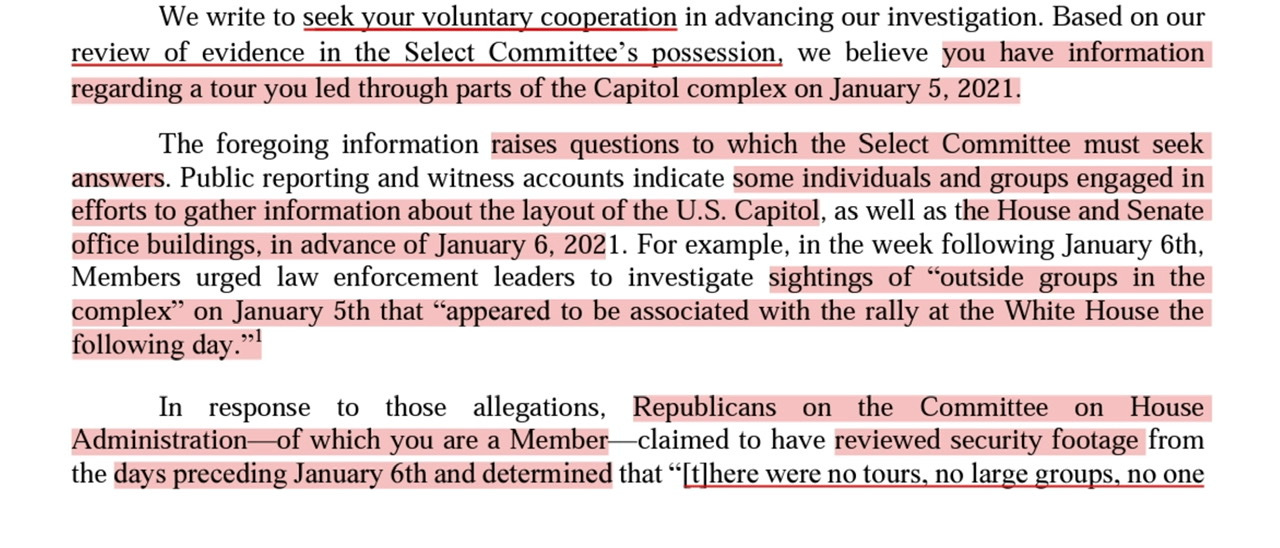 We write to seek your voluntary cooperation in advancing our investigation. Based on our review of evidence in the Select Committee's possession, we believe you have information regarding a tour you led through parts of the Capitol complex on January 5, 2021.

The foregoing information raises questions to which the Select Committee must seek answers. Public reporting and witness accounts indicate some individuals and groups engaged in efforts to gather information about the layout of the U.S. Capitol, as well as the House and Senate office buildings, in advance of January 6, 2021. For example, in the week following January 6th, Members urged law enforcement leaders to investigate sightings of "outside groups in the complex" on January 5th that "appeared to be associated with the rally at the White House the following day."$^1$

In response to those allegations, Republicans on the Committee on House Administration—of which you are a Member—claimed to have reviewed security footage from the days preceding January 6th and determined that "[t]here were no tours, no large groups, no one